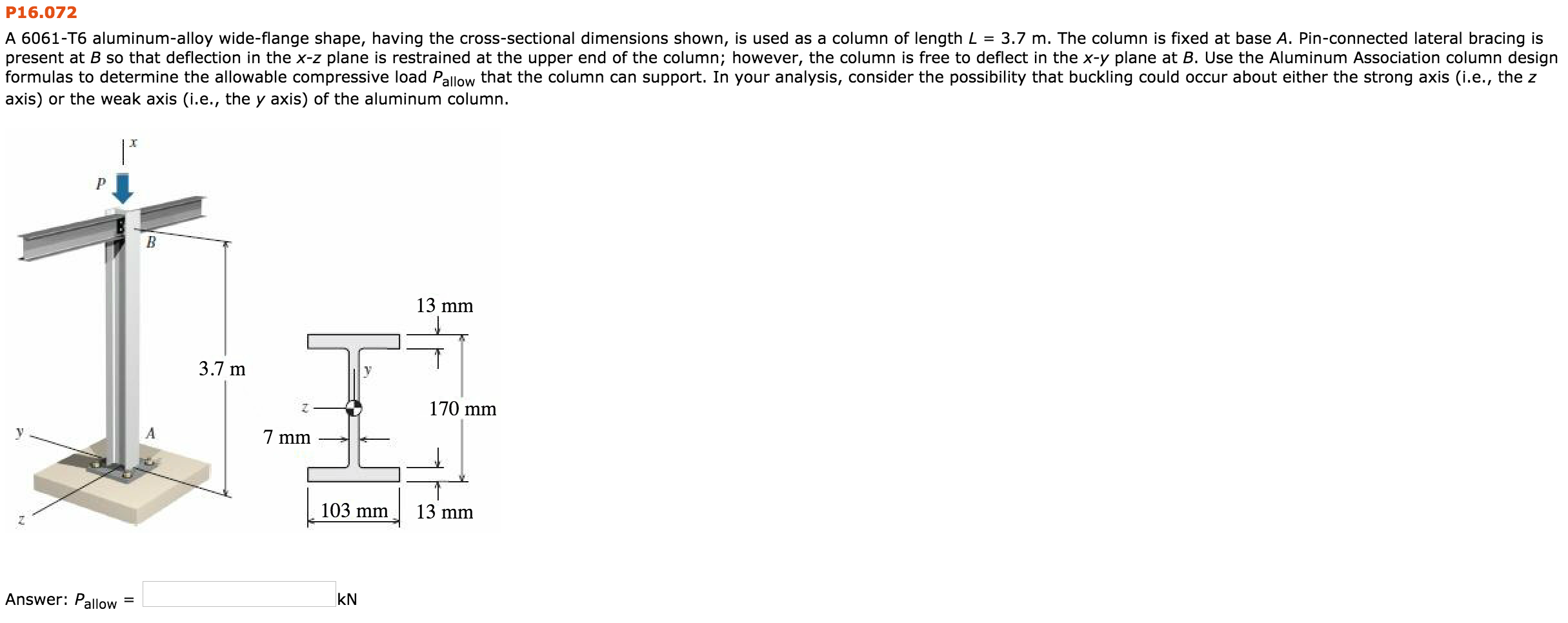 P16.072

A 6061-T6 aluminum-alloy wide-flange shape, having the cross-sectional dimensions shown, is used as a column of length $L$ = 3.7 m. The column is fixed at base $A$. Pin-connected lateral bracing is present at $B$ so that deflection in the $x$-$z$ plane is restrained at the upper end of the column; however, the column is free to deflect in the $x$-$y$ plane at $B$. Use the Aluminum Association column design formulas to determine the allowable compressive load $P_{allow}$ that the column can support. In your analysis, consider the possibility that buckling could occur about either the strong axis (i.e., the $z$ axis) or the weak axis (i.e., the $y$ axis) of the aluminum column.

x
P
B
3.7 m
y
A
z
13 mm
y
z
170 mm
7 mm
103 mm
13 mm

Answer: $P_{allow}$ = kN